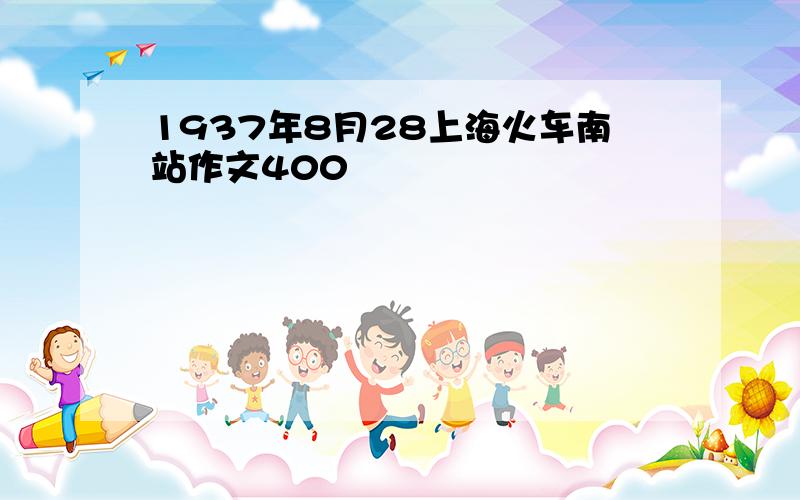 1937年8月28上海火车南站作文400